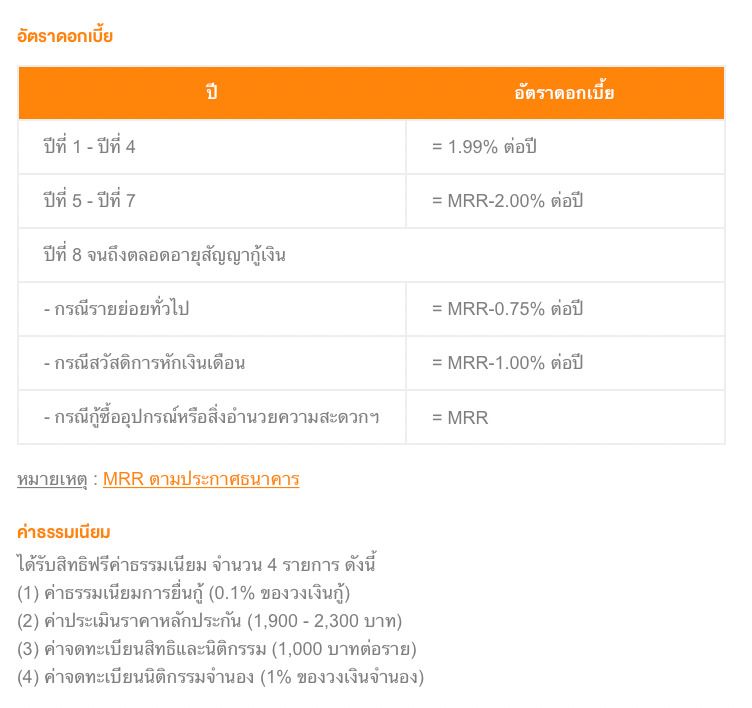 อัตราดอกเบี้ย

| ปี | อัตราดอกเบี้ย |
|---|---|
| ปีที่ 1 - ปีที่ 4 | = 1.99% ต่อปี |
| ปีที่ 5 - ปีที่ 7 | = MRR-2.00% ต่อปี |
| ปีที่ 8 จนถึงตลอดอายุสัญญากู้เงิน | |
| - กรณีรายย่อยทั่วไป | = MRR-0.75% ต่อปี |
| - กรณีสวัสดิการหักเงินเดือน | = MRR-1.00% ต่อปี |
| - กรณีกู้ซื้ออุปกรณ์หรือสิ่งอำนวยความสะดวกฯ | = MRR |

หมายเหตุ : MRR ตามประกาศธนาคาร

ค่าธรรมเนียม

ได้รับสิทธิฟรีค่าธรรมเนียม จำนวน 4 รายการ ดังนี้
(1) ค่าธรรมเนียมการยื่นกู้ (0.1% ของวงเงินกู้)
(2) ค่าประเมินราคาหลักประกัน (1,900 - 2,300 บาท)
(3) ค่าจดทะเบียนสิทธิและนิติกรรม (1,000 บาทต่อราย)
(4) ค่าจดทะเบียนนิติกรรมจำนอง (1% ของวงเงินจำนอง)